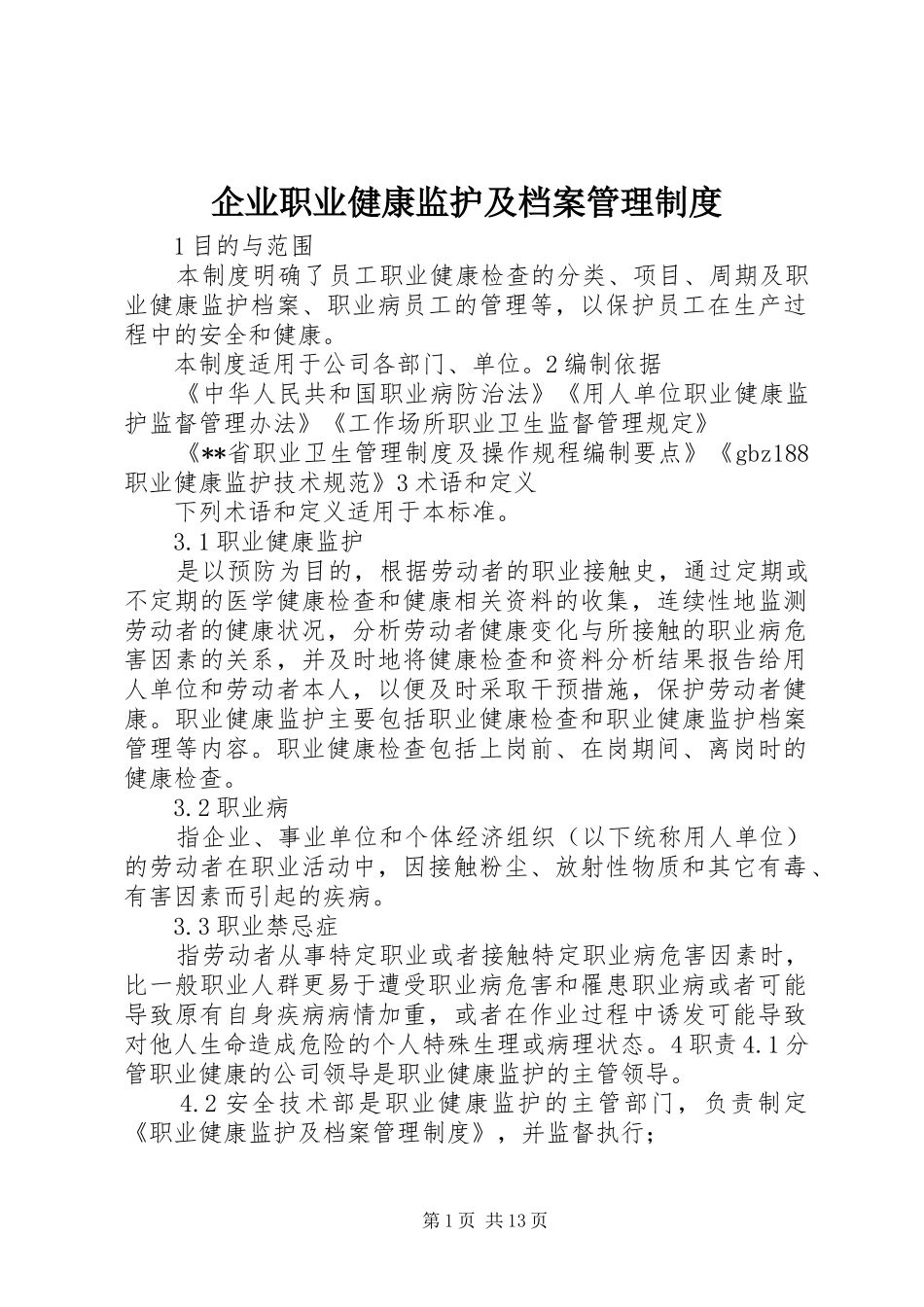 企业职业健康监护及档案管理制度

1目的与范围

本制度明确了员工职业健康检查的分类、项目、周期及职业健康监护档案、职业病员工的管理等，以保护员工在生产过程中的安全和健康。

本制度适用于公司各部门、单位。2编制依据

《中华人民共和国职业病防治法》《用人单位职业健康监护监督管理办法》《工作场所职业卫生监督管理规定》

《**省职业卫生管理制度及操作规程编制要点》《gbz188职业健康监护技术规范》3术语和定义

下列术语和定义适用于本标准。

3.1职业健康监护

是以预防为目的，根据劳动者的职业接触史，通过定期或不定期的医学健康检查和健康相关资料的收集，连续性地监测劳动者的健康状况，分析劳动者健康变化与所接触的职业病危害因素的关系，并及时地将健康检查和资料分析结果报告给用人单位和劳动者本人，以便及时采取干预措施，保护劳动者健康。职业健康监护主要包括职业健康检查和职业健康监护档案管理等内容。职业健康检查包括上岗前、在岗期间、离岗时的健康检查。

3.2职业病

指企业、事业单位和个体经济组织（以下统称用人单位）的劳动者在职业活动中，因接触粉尘、放射性物质和其它有毒、有害因素而引起的疾病。

3.3职业禁忌症

指劳动者从事特定职业或者接触特定职业病危害因素时，比一般职业人群更易于遭受职业病危害和罹患职业病或者可能导致原有自身疾病病情加重，或者在作业过程中诱发可能导致对他人生命造成危险的个人特殊生理或病理状态。4职责4.1分管职业健康的公司领导是职业健康监护的主管领导。

4.2安全技术部是职业健康监护的主管部门，负责制定《职业健康监护及档案管理制度》，并监督执行；

第1页 共13页